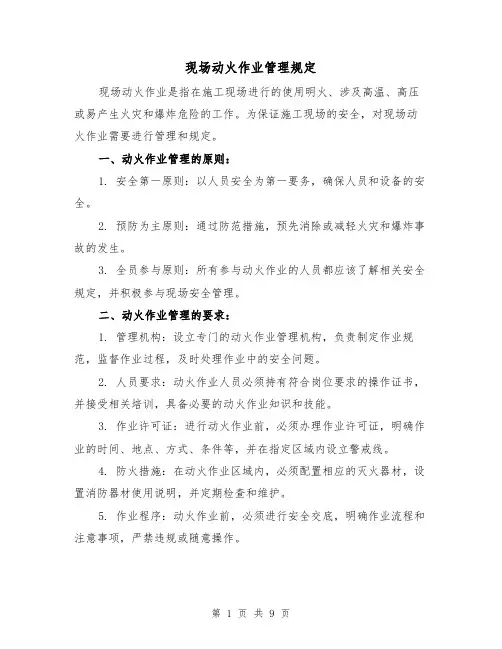 现场动火作业管理规定

现场动火作业是指在施工现场进行的使用明火、涉及高温、高压或易产生火灾和爆炸危险的工作。为保证施工现场的安全，对现场动火作业需要进行管理和规定。

一、动火作业管理的原则：

1. 安全第一原则：以人员安全为第一要务，确保人员和设备的安全。

2. 预防为主原则：通过防范措施，预先消除或减轻火灾和爆炸事故的发生。

3. 全员参与原则：所有参与动火作业的人员都应该了解相关安全规定，并积极参与现场安全管理。

二、动火作业管理的要求：

1. 管理机构：设立专门的动火作业管理机构，负责制定作业规范，监督作业过程，及时处理作业中的安全问题。

2. 人员要求：动火作业人员必须持有符合岗位要求的操作证书，并接受相关培训，具备必要的动火作业知识和技能。

3. 作业许可证：进行动火作业前，必须办理作业许可证，明确作业的时间、地点、方式、条件等，并在指定区域内设立警戒线。

4. 防火措施：在动火作业区域内，必须配置相应的灭火器材，设置消防器材使用说明，并定期检查和维护。

5. 作业程序：动火作业前，必须进行安全交底，明确作业流程和注意事项，严禁违规或随意操作。

第 1 页 共 9 页